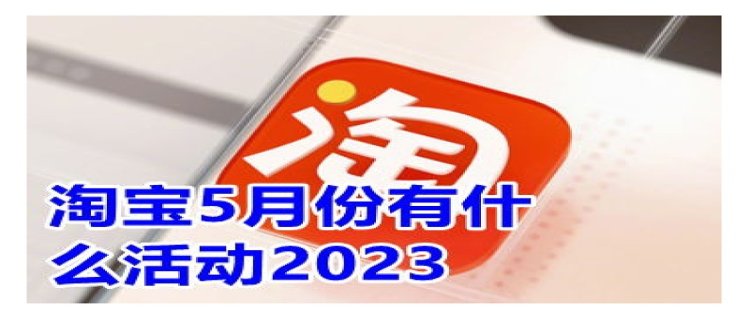 淘

淘宝5月份有什么活动2023